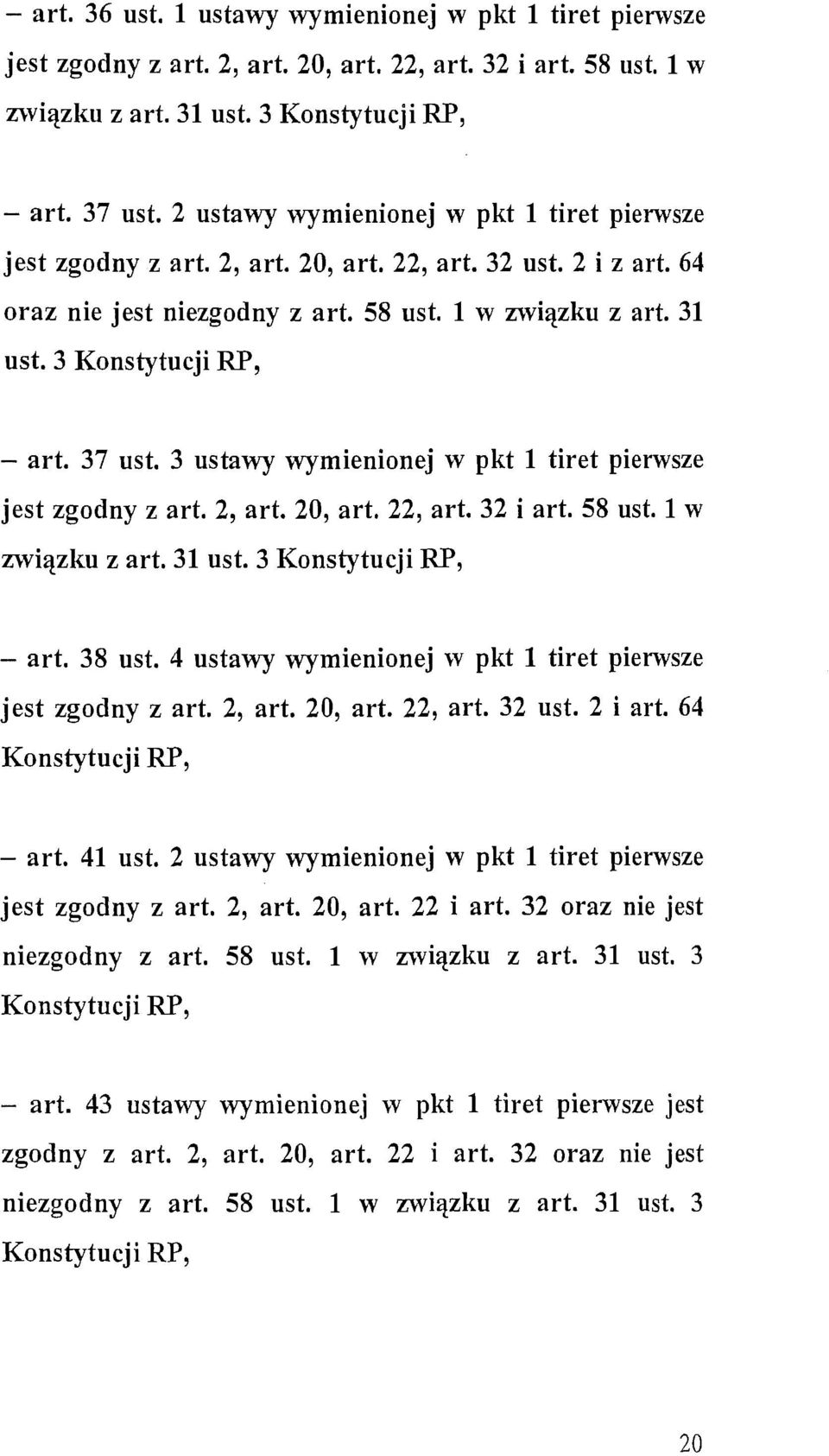 – art. 36 ust. 1 ustawy wymienionej w pkt 1 tiret pierwsze jest zgodny z art. 2, art. 20, art. 22, art. 32 i art. 58 ust. 1 w związku z art. 31 ust. 3 Konstytucji RP,

– art. 37 ust. 2 ustawy wymienionej w pkt 1 tiret pierwsze jest zgodny z art. 2, art. 20, art. 22, art. 32 ust. 2 i z art. 64 oraz nie jest niezgodny z art. 58 ust. 1 w związku z art. 31 ust. 3 Konstytucji RP,

– art. 37 ust. 3 ustawy wymienionej w pkt 1 tiret pierwsze jest zgodny z art. 2, art. 20, art. 22, art. 32 i art. 58 ust. 1 w związku z art. 31 ust. 3 Konstytucji RP,

– art. 38 ust. 4 ustawy wymienionej w pkt 1 tiret pierwsze jest zgodny z art. 2, art. 20, art. 22, art. 32 ust. 2 i art. 64 Konstytucji RP,

– art. 41 ust. 2 ustawy wymienionej w pkt 1 tiret pierwsze jest zgodny z art. 2, art. 20, art. 22 i art. 32 oraz nie jest niezgodny z art. 58 ust. 1 w związku z art. 31 ust. 3 Konstytucji RP,

– art. 43 ustawy wymienionej w pkt 1 tiret pierwsze jest zgodny z art. 2, art. 20, art. 22 i art. 32 oraz nie jest niezgodny z art. 58 ust. 1 w związku z art. 31 ust. 3 Konstytucji RP,

20